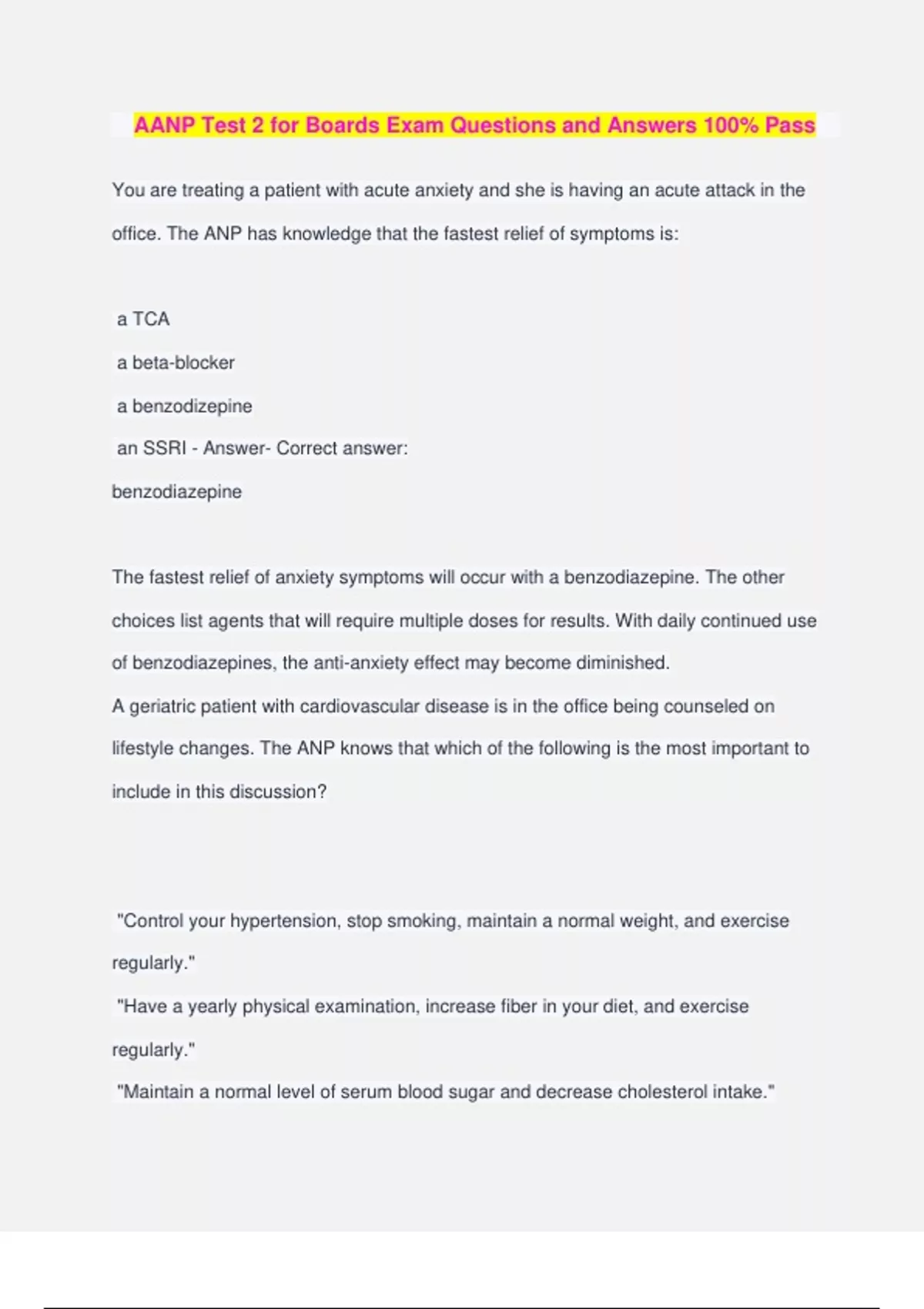 AANP Test 2 for Boards Exam Questions and Answers 100% Pass

You are treating a patient with acute anxiety and she is having an acute attack in the office. The ANP has knowledge that the fastest relief of symptoms is:

a TCA

a beta-blocker

a benzodizepine

an SSRI - Answer- Correct answer:

benzodiazepine

The fastest relief of anxiety symptoms will occur with a benzodiazepine. The other choices list agents that will require multiple doses for results. With daily continued use of benzodiazepines, the anti-anxiety effect may become diminished.

A geriatric patient with cardiovascular disease is in the office being counseled on lifestyle changes. The ANP knows that which of the following is the most important to include in this discussion?

"Control your hypertension, stop smoking, maintain a normal weight, and exercise regularly."

"Have a yearly physical examination, increase fiber in your diet, and exercise regularly."

"Maintain a normal level of serum blood sugar and decrease cholesterol intake."